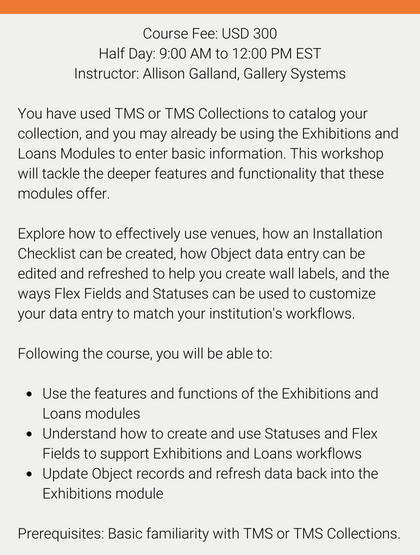 Course Fee: USD 300
Half Day: 9:00 AM to 12:00 PM EST
Instructor: Allison Galland, Gallery Systems

You have used TMS or TMS Collections to catalog your collection, and you may already be using the Exhibitions and Loans Modules to enter basic information. This workshop will tackle the deeper features and functionality that these modules offer.

Explore how to effectively use venues, how an Installation Checklist can be created, how Object data entry can be edited and refreshed to help you create wall labels, and the ways Flex Fields and Statuses can be used to customize your data entry to match your institution's workflows.

Following the course, you will be able to:

- Use the features and functions of the Exhibitions and Loans modules
- Understand how to create and use Statuses and Flex Fields to support Exhibitions and Loans workflows
- Update Object records and refresh data back into the Exhibitions module

Prerequisites: Basic familiarity with TMS or TMS Collections.